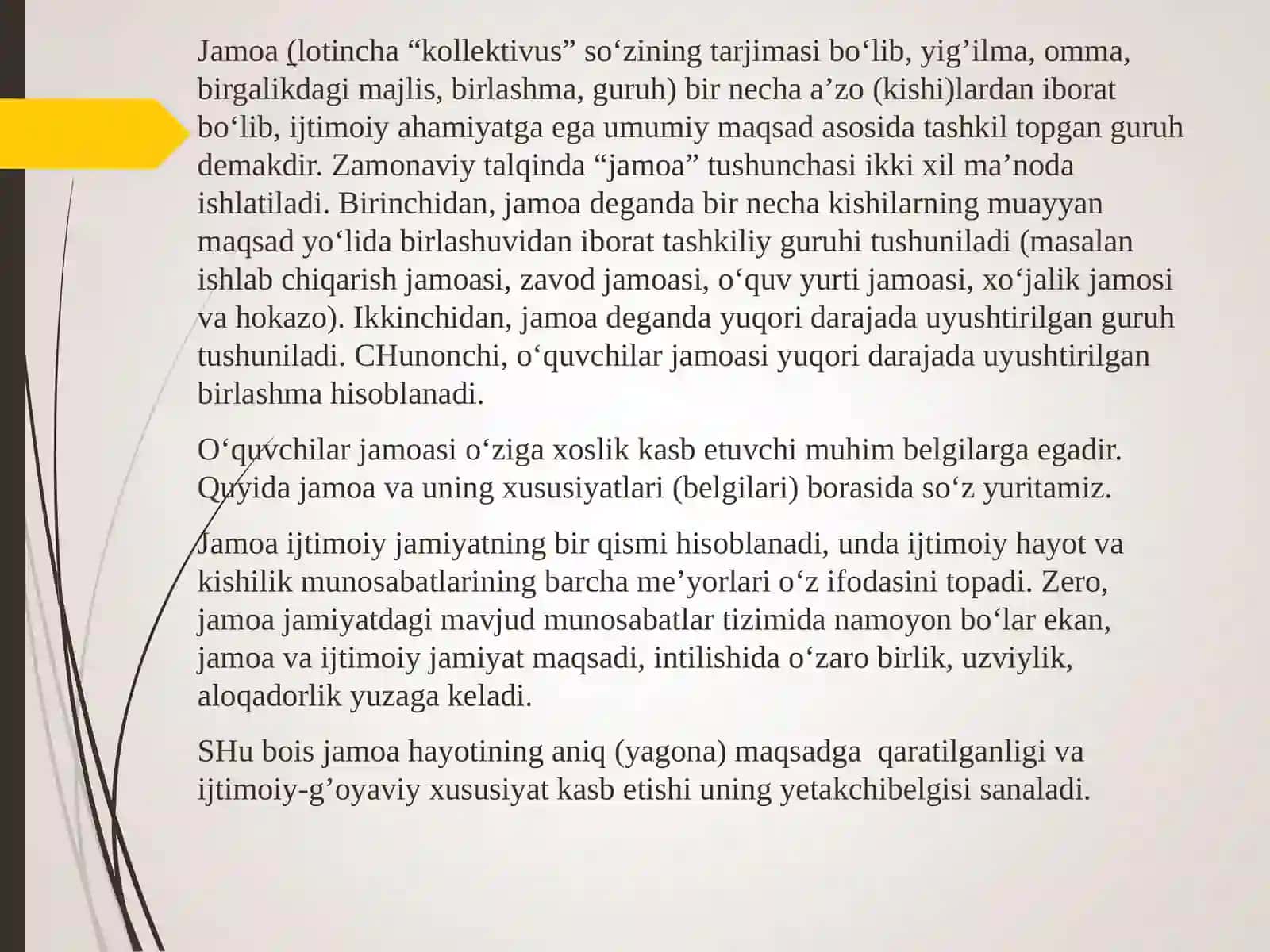 Jamoa (lotincha “kollektivus” so‘zining tarjimasi bo‘lib, yig’ilma, omma, birgalikdagi majlis, birlashma, guruh) bir necha a’zo (kishi)lardan iborat bo‘lib, ijtimoiy ahamiyatga ega umumiy maqsad asosida tashkil topgan guruh demakdir. Zamonaviy talqinda “jamoa” tushunchasi ikki xil ma’noda ishlatiladi. Birinchidan, jamoa deganda bir necha kishilarning muayyan maqsad yo‘lida birlashuvidan iborat tashkiliy guruhi tushuniladi (masalan ishlab chiqarish jamoasi, zavod jamoasi, o‘quv yurti jamoasi, xo‘jalik jamosi va hokazo). Ikkinchidan, jamoa deganda yuqori darajada uyushtirilgan guruh tushuniladi. CHunonchi, o‘quvchilar jamoasi yuqori darajada uyushtirilgan birlashma hisoblanadi.

O‘quvchilar jamoasi o‘ziga xoslik kasb etuvchi muhim belgilarga egadir. Quyida jamoa va uning xususiyatlari (belgilari) borasida so‘z yuritamiz.

Jamoa ijtimoiy jamiyatning bir qismi hisoblanadi, unda ijtimoiy hayot va kishilik munosabatlarining barcha me’yorlari o‘z ifodasini topadi. Zero, jamoa jamiyatdagi mavjud munosabatlar tizimida namoyon bo‘lar ekan, jamoa va ijtimoiy jamiyat maqsadi, intilishida o‘zaro birlik, uzviylik, aloqadorlik yuzaga keladi.

SHu bois jamoa hayotining aniq (yagona) maqsadga qaratilganligi va ijtimoiy-g’oyaviy xususiyat kasb etishi uning yetakchibelgisi sanaladi.